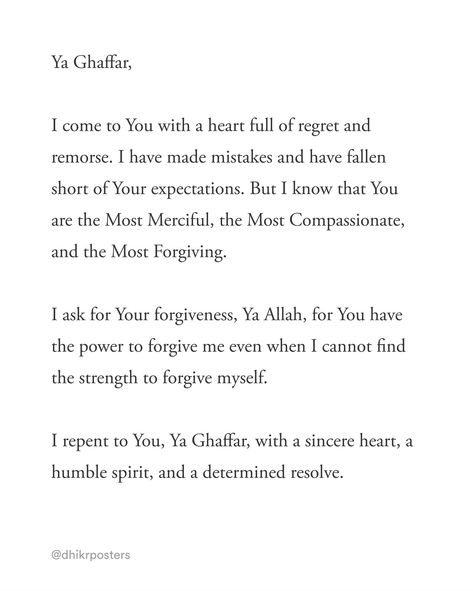 Ya Ghaffar,

I come to You with a heart full of regret and remorse. I have made mistakes and have fallen short of Your expectations. But I know that You are the Most Merciful, the Most Compassionate, and the Most Forgiving.

I ask for Your forgiveness, Ya Allah, for You have the power to forgive me even when I cannot find the strength to forgive myself.

I repent to You, Ya Ghaffar, with a sincere heart, a humble spirit, and a determined resolve.

@dhikrposters